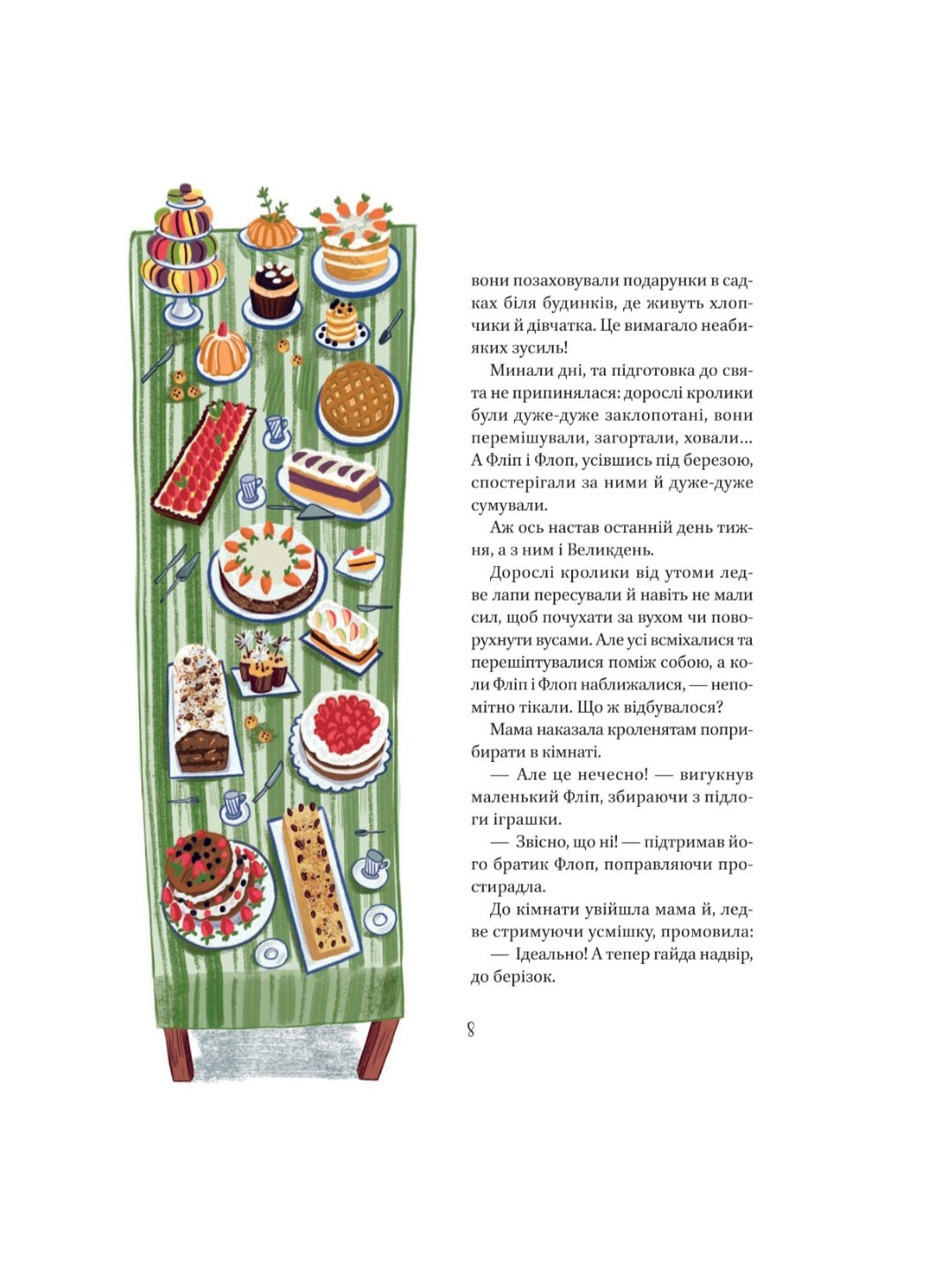 вони позаховували подарунки в садках біля будинків, де живуть хлопчики й дівчатка. Це вимагало неабияких зусиль!

Минали дні, та підготовка до свята не припинялася: дорослі кролики були дуже-дуже заклопотані, вони перемішували, загортали, ховали… А Фліп і Флоп, усівшись під березою, спостерігали за ними й дуже-дуже сумували.

Аж ось настав останній день тижня, а з ним і Великдень.

Дорослі кролики від утоми ледве лапи пересували й навіть не мали сил, щоб почухати за вухом чи поворухнути вусами. Але усі всміхалися та перешіптувалися поміж собою, а коли Фліп і Флоп наближалися, — непомітно тікали. Що ж відбувалося?

Мама наказала кроленятам поприбирати в кімнаті.

— Але це нечесно! — вигукнув маленький Фліп, збираючи з підлоги іграшки.

— Звісно, що ні! — підтримав його братик Флоп, поправляючи простирадла.

До кімнати увійшла мама й, ледве стримуючи усмішку, промовила:

— Ідеально! А тепер гайда надвір, до берізок.

8